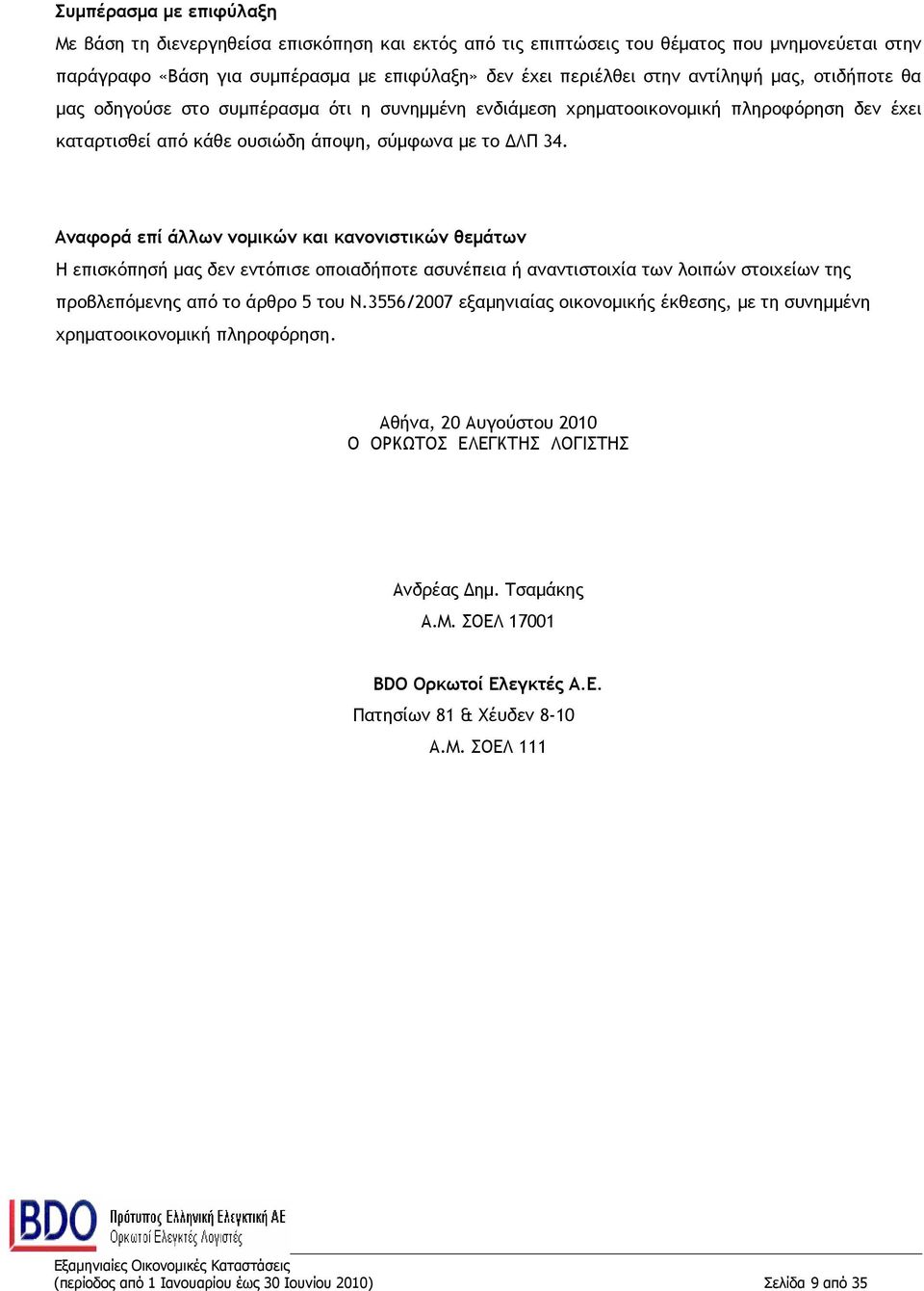 Συμπέρασμα με επιφύλαξη

Με βάση τη διενεργηθείσα επισκόπηση και εκτός από τις επιπτώσεις του θέματος που μνημονεύεται στην παράγραφο «Βάση για συμπέρασμα με επιφύλαξη» δεν έχει περιέλθει στην αντίληψή μας, οτιδήποτε θα μας οδηγούσε στο συμπέρασμα ότι η συνημμένη ενδιάμεση χρηματοοικονομική πληροφόρηση δεν έχει καταρτισθεί από κάθε ουσιώδη άποψη, σύμφωνα με το ΔΛΠ 34.

Αναφορά επί άλλων νομικών και κανονιστικών θεμάτων

Η επισκόπησή μας δεν εντόπισε οποιαδήποτε ασυνέπεια ή αναντιστοιχία των λοιπών στοιχείων της προβλεπόμενης από το άρθρο 5 του Ν.3556/2007 εξαμηνιαίας οικονομικής έκθεσης, με τη συνημμένη χρηματοοικονομική πληροφόρηση.

Αθήνα, 20 Αυγούστου 2010
Ο ΟΡΚΩΤΟΣ ΕΛΕΓΚΤΗΣ ΛΟΓΙΣΤΗΣ

Ανδρέας Δημ. Τσαμάκης
Α.Μ. ΣΟΕΛ 17001

BDO Ορκωτοί Ελεγκτές Α.Ε.
Πατησίων 81 & Χέυδεν 8-10
Α.Μ. ΣΟΕΛ 111

BDO Πρότυπος Ελληνική Ελεγκτική ΑΕ
Ορκωτοί Ελεγκτές Λογιστές

Εξαμηνιαίες Οικονομικές Καταστάσεις
(περίοδος από 1 Ιανουαρίου έως 30 Ιουνίου 2010)
Σελίδα 9 από 35